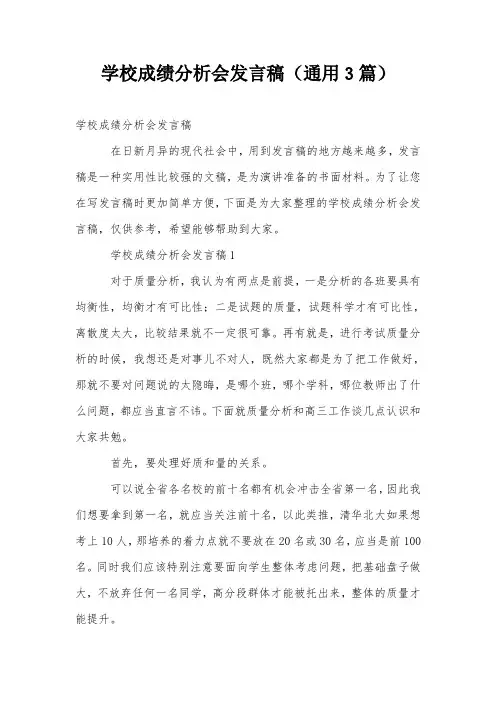 学校成绩分析会发言稿（通用3篇）

学校成绩分析会发言稿

在日新月异的现代社会中，用到发言稿的地方越来越多，发言稿是一种实用性比较强的文稿，是为演讲准备的书面材料。为了让您在写发言稿时更加简单方便，下面是为大家整理的学校成绩分析会发言稿，仅供参考，希望能够帮助到大家。

学校成绩分析会发言稿1

对于质量分析，我认为有两点是前提，一是分析的各班要具有均衡性，均衡才有可比性；二是试题的质量，试题科学才有可比性，离散度太大，比较结果就不一定很可靠。再有就是，进行考试质量分析的时候，我想还是对事儿不对人，既然大家都是为了把工作做好，那就不要对问题说的太隐晦，是哪个班，哪个学科，哪位教师出了什么问题，都应当直言不讳。下面就质量分析和高三工作谈几点认识和大家共勉。

首先，要处理好质和量的关系。

可以说全省各名校的前十名都有机会冲击全省第一名，因此我们想要拿到第一名，就应当关注前十名，以此类推，清华北大如果想考上10人，那培养的着力点就不要放在20名或30名，应当是前100名。同时我们应该特别注意要面向学生整体考虑问题，把基础盘子做大，不放弃任何一名同学，高分段群体才能被托出来，整体的质量才能提升。